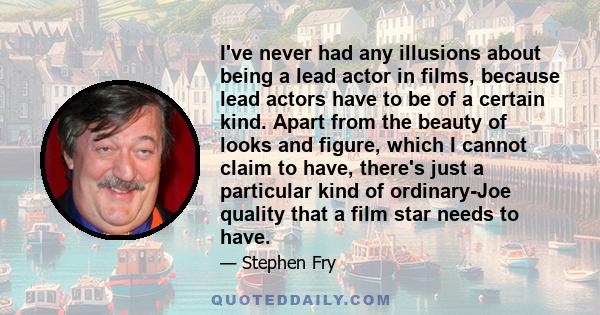 I've never had any illusions about being a lead actor in films, because lead actors have to be of a certain kind. Apart from the beauty of looks and figure, which I cannot claim to have, there's just a particular kind of ordinary-Joe quality that a film star needs to have.

— Stephen Fry

QUOTEDDAILY.COM